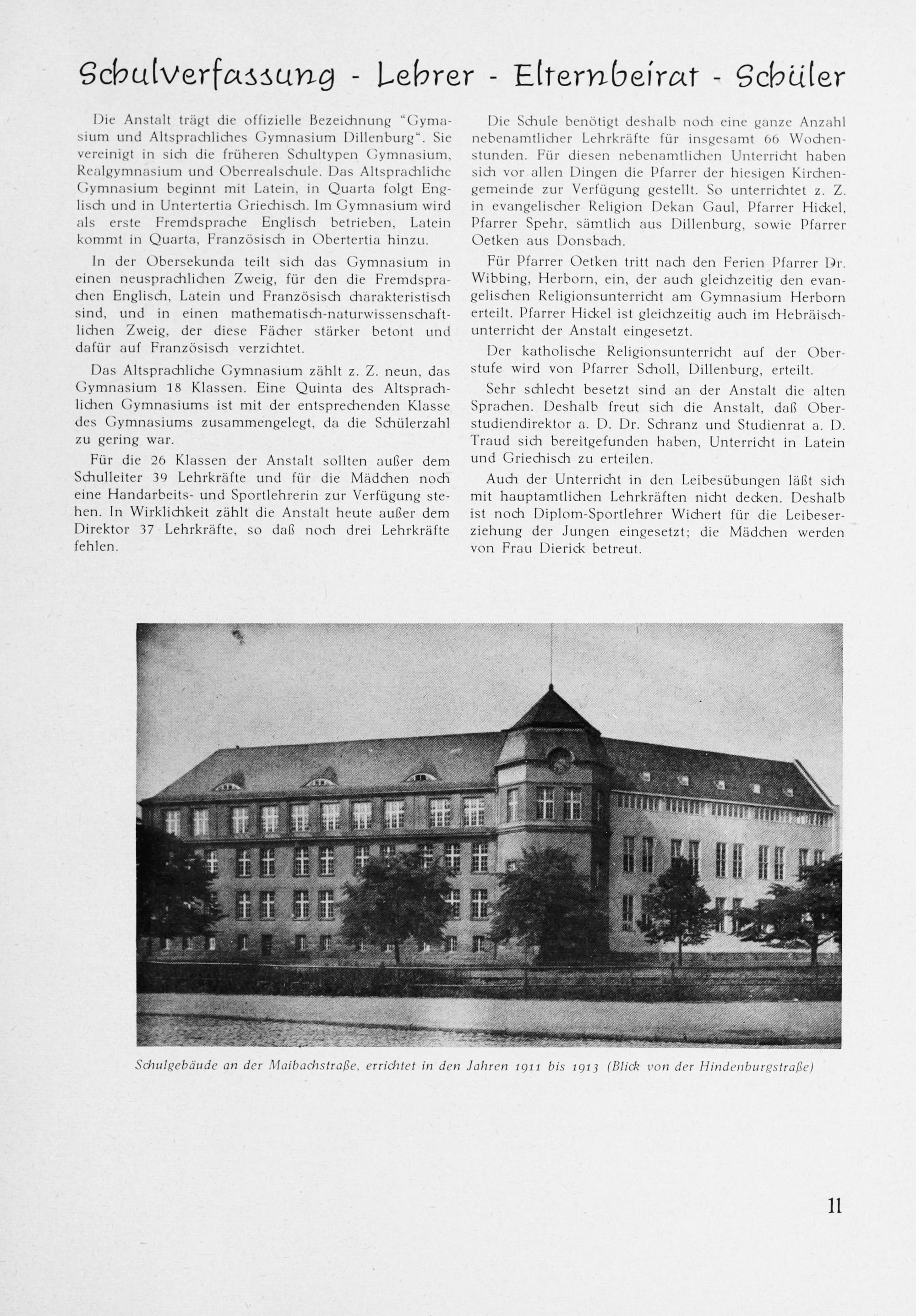 Schulverfassung - Lehrer - Elternbeirat - Schüler

Die Anstalt trägt die offizielle Bezeichnung "Gymasium und Altsprachliches Gymnasium Dillenburg". Sie vereinigt in sich die früheren Schultypen Gymnasium, Realgymnasium und Oberrealschule. Das Altsprachliche Gymnasium beginnt mit Latein, in Quarta folgt Englisch und in Untertertia Griechisch. Im Gymnasium wird als erste Fremdsprache Englisch betrieben, Latein kommt in Quarta, Französisch in Obertertia hinzu.

In der Obersekunda teilt sich das Gymnasium in einen neusprachlichen Zweig, für den die Fremdsprachen Englisch, Latein und Französisch charakteristisch sind, und in einen mathematisch-naturwissenschaftlichen Zweig, der diese Fächer stärker betont und dafür auf Französisch verzichtet.

Das Altsprachliche Gymnasium zählt z. Z. neun, das Gymnasium 18 Klassen. Eine Quinta des Altsprachlichen Gymnasiums ist mit der entsprechenden Klasse des Gymnasiums zusammengelegt, da die Schülerzahl zu gering war.

Für die 26 Klassen der Anstalt sollten außer dem Schulleiter 39 Lehrkräfte und für die Mädchen noch eine Handarbeits- und Sportlehrerin zur Verfügung stehen. In Wirklichkeit zählt die Anstalt heute außer dem Direktor 37 Lehrkräfte, so daß noch drei Lehrkräfte fehlen.

Die Schule benötigt deshalb noch eine ganze Anzahl nebenamtlicher Lehrkräfte für insgesamt 66 Wochenstunden. Für diesen nebenamtlichen Unterricht haben sich vor allen Dingen die Pfarrer der hiesigen Kirchengemeinde zur Verfügung gestellt. So unterrichtet z. Z. in evangelischer Religion Dekan Gaul, Pfarrer Hickel, Pfarrer Spehr, sämtlich aus Dillenburg, sowie Pfarrer Oetken aus Donsbach.

Für Pfarrer Oetken tritt nach den Ferien Pfarrer Dr. Wibbing, Herborn, ein, der auch gleichzeitig den evangelischen Religionsunterricht am Gymnasium Herborn erteilt. Pfarrer Hickel ist gleichzeitig auch im Hebräischunterricht der Anstalt eingesetzt.

Der katholische Religionsunterricht auf der Oberstufe wird von Pfarrer Scholl, Dillenburg, erteilt.

Sehr schlecht besetzt sind an der Anstalt die alten Sprachen. Deshalb freut sich die Anstalt, daß Oberstudiendirektor a. D. Dr. Schranz und Studienrat a. D. Traud sich bereitgefunden haben, Unterricht in Latein und Griechisch zu erteilen.

Auch der Unterricht in den Leibesübungen läßt sich mit hauptamtlichen Lehrkräften nicht decken. Deshalb ist noch Diplom-Sportlehrer Wichert für die Leibeserziehung der Jungen eingesetzt; die Mädchen werden von Frau Dierick betreut.

Schulgebäude an der Maibachstraße, errichtet in den Jahren 1911 bis 1913 (Blick von der Hindenburgstraße)

11